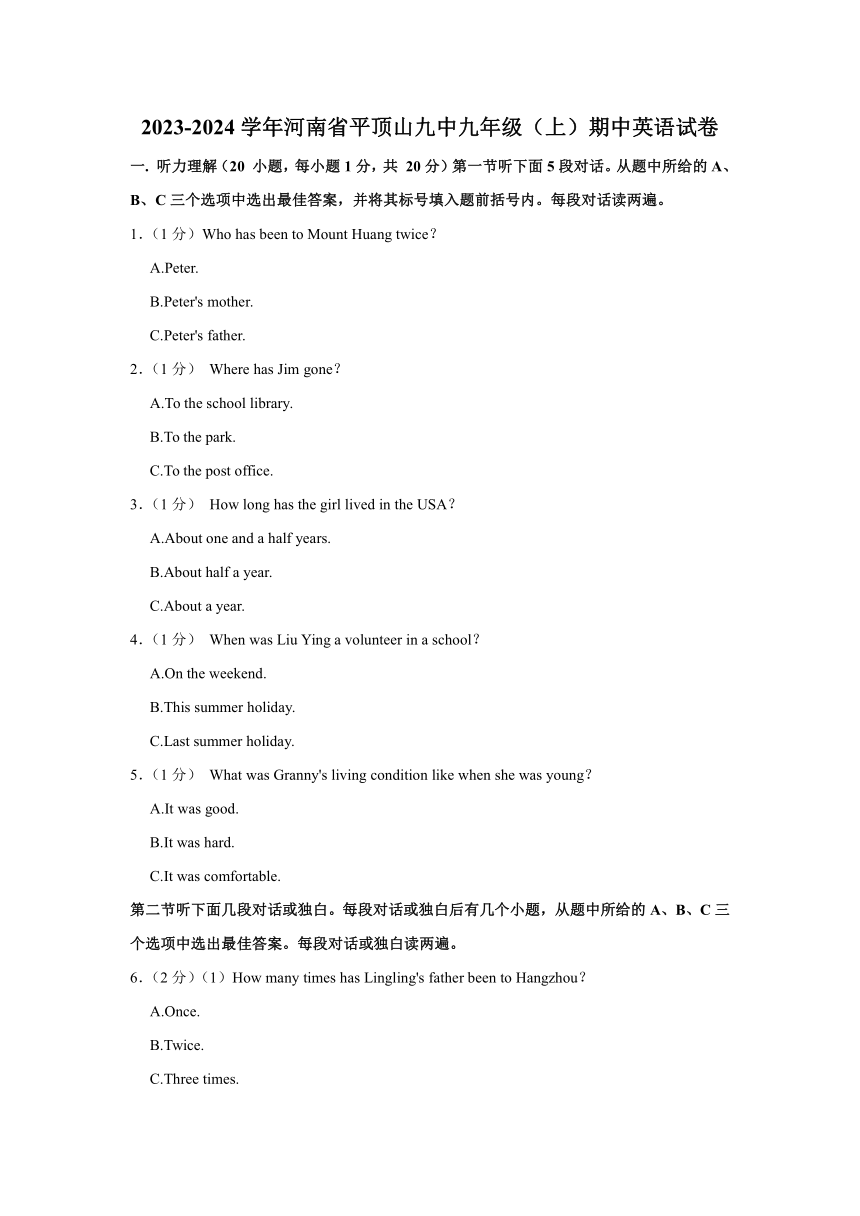 2023-2024 学年河南省平顶山九中九年级（上）期中英语试卷

一. 听力理解（20 小题，每小题 1 分，共 20 分）第一节听下面 5 段对话。从题中所给的 A、B、C 三个选项中选出最佳答案，并将其标号填入题前括号内。每段对话读两遍。

1．（1 分）Who has been to Mount Huang twice？

A.Peter.

B.Peter's mother.

C.Peter's father.

2．（1 分） Where has Jim gone？

A.To the school library.

B.To the park.

C.To the post office.

3．（1 分） How long has the girl lived in the USA？

A.About one and a half years.

B.About half a year.

C.About a year.

4．（1 分） When was Liu Ying a volunteer in a school？

A.On the weekend.

B.This summer holiday.

C.Last summer holiday.

5．（1 分） What was Granny's living condition like when she was young？

A.It was good.

B.It was hard.

C.It was comfortable.

第二节听下面几段对话或独白。每段对话或独白后有几个小题，从题中所给的 A、B、C 三个选项中选出最佳答案。每段对话或独白读两遍。

6．（2 分）（1）How many times has Lingling's father been to Hangzhou？

A.Once.

B.Twice.

C.Three times.